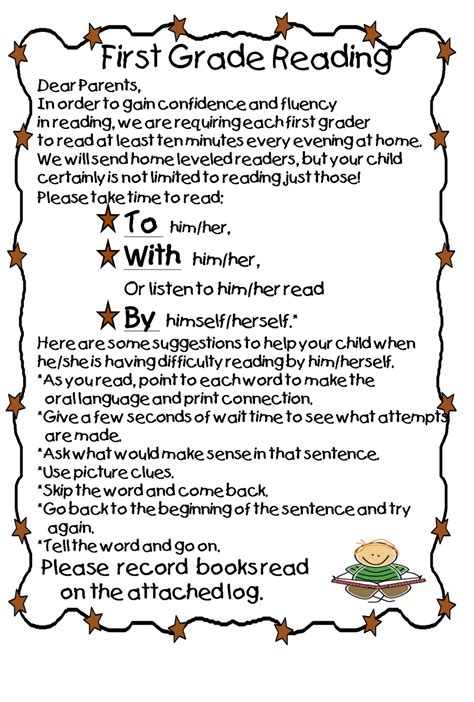 First Grade Reading

Dear Parents,
In order to gain confidence and fluency in reading, we are requiring each first grader to read at least ten minutes every evening at home. We will send home leveled readers, but your child certainly is not limited to reading just those!
Please take time to read:

To him/her,

With him/her,
Or listen to him/her read

By himself/herself.*

Here are some suggestions to help your child when he/she is having difficulty reading by him/herself.
*As you read, point to each word to make the oral language and print connection.
*Give a few seconds of wait time to see what attempts are made.
*Ask what would make sense in that sentence.
*Use picture clues.
*Skip the word and come back.
*Go back to the beginning of the sentence and try again.
*Tell the word and go on.

Please record books read on the attached log.